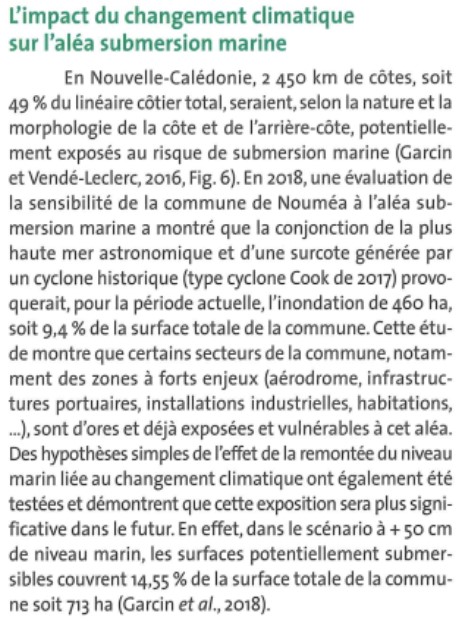 L'impact du changement climatique sur l'aléa submersion marine

En Nouvelle-Calédonie, 2 450 km de côtes, soit 49 % du linéaire côtier total, seraient, selon la nature et la morphologie de la côte et de l'arrière-côte, potentiellement exposés au risque de submersion marine (Garcin et Vendé-Leclerc, 2016, Fig. 6). En 2018, une évaluation de la sensibilité de la commune de Nouméa à l'aléa submersion marine a montré que la conjonction de la plus haute mer astronomique et d'une surcote générée par un cyclone historique (type cyclone Cook de 2017) provoquerait, pour la période actuelle, l'inondation de 460 ha, soit 9,4 % de la surface totale de la commune. Cette étude montre que certains secteurs de la commune, notamment des zones à forts enjeux (aérodrome, infrastructures portuaires, installations industrielles, habitations, ...), sont d'ores et déjà exposées et vulnérables à cet aléa. Des hypothèses simples de l'effet de la remontée du niveau marin liée au changement climatique ont également été testées et démontrent que cette exposition sera plus significative dans le futur. En effet, dans le scénario à + 50 cm de niveau marin, les surfaces potentiellement submersibles couvrent 14,55 % de la surface totale de la commune soit 713 ha (Garcin et al., 2018).